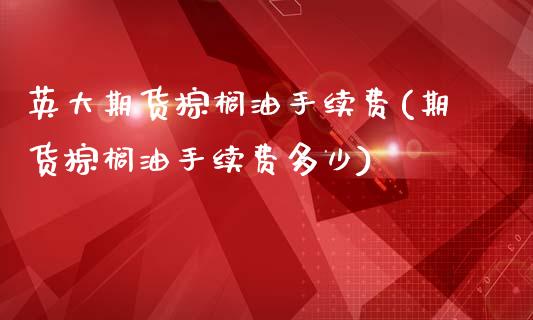 英大期货棕榈油手续费(期货棕榈油手续费多少)